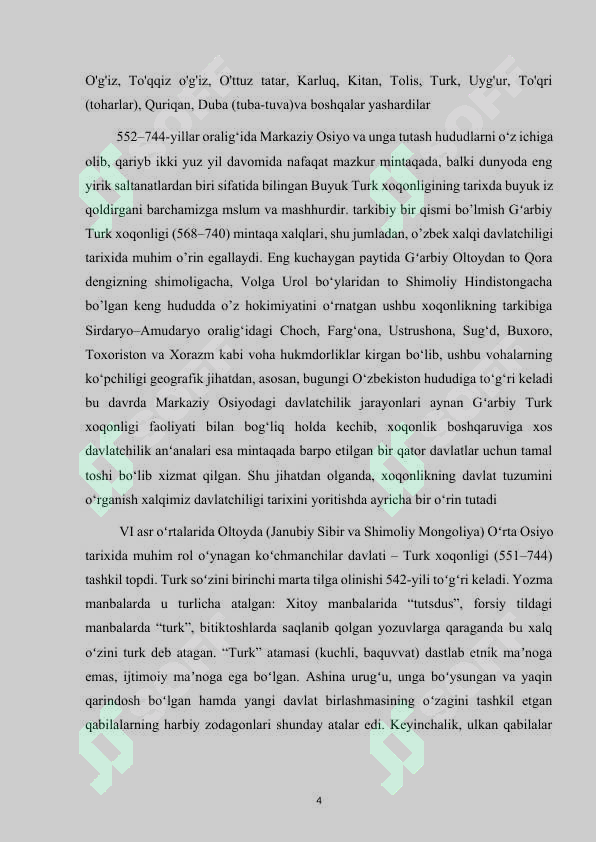 O'g'iz, To'qqiz o'g'iz, O'ttuz tatar, Karluq, Kitan, Tolis, Turk, Uyg'ur, To'qri (toharlar), Quriqan, Duba (tuba-tuva)va boshqalar yashardilar

552–744-yillar oralig‘ida Markaziy Osiyo va unga tutash hududlarni o‘z ichiga olib, qariyb ikki yuz yil davomida nafaqat mazkur mintaqada, balki dunyoda eng yirik saltanatlardan biri sifatida bilingan Buyuk Turk xoqonligining tarixda buyuk iz qoldirgani barchamizga mslum va mashhurdir. tarkibiy bir qismi bo’lmish G‘arbiy Turk xoqonligi (568–740) mintaqa xalqlari, shu jumladan, o’zbek xalqi davlatchiligi tarixida muhim o’rin egallaydi. Eng kuchaygan paytida G‘arbiy Oltoydan to Qora dengizning shimoligacha, Volga Urol bo‘ylaridan to Shimoliy Hindistongacha bo’lgan keng hududda o’z hokimiyatini o‘rnatgan ushbu xoqonlikning tarkibiga Sirdaryo–Amudaryo oralig‘idagi Choch, Farg‘ona, Ustrushona, Sug‘d, Buxoro, Toxoriston va Xorazm kabi voha hukmdorliklar kirgan bo‘lib, ushbu vohalarning ko‘pchiligi geografik jihatdan, asosan, bugungi O‘zbekiston hududiga to‘g‘ri keladi bu davrda Markaziy Osiyodagi davlatchilik jarayonlari aynan G‘arbiy Turk xoqonligi faoliyati bilan bog‘liq holda kechib, xoqonlik boshqaruviga xos davlatchilik an‘analari esa mintaqada barpo etilgan bir qator davlatlar uchun tamal toshi bo‘lib xizmat qilgan. Shu jihatdan olganda, xoqonlikning davlat tuzumini o‘rganish xalqimiz davlatchiligi tarixini yoritishda ayricha bir o‘rin tutadi

VI asr o‘rtalarida Oltoyda (Janubiy Sibir va Shimoliy Mongoliya) O‘rta Osiyo tarixida muhim rol o‘ynagan ko‘chmanchilar davlati – Turk xoqonligi (551–744) tashkil topdi. Turk so‘zini birinchi marta tilga olinishi 542-yili to‘g‘ri keladi. Yozma manbalarda u turlicha atalgan: Xitoy manbalarida “tutsdus”, forsiy tildagi manbalarda “turk”, bitiktoshlarda saqlanib qolgan yozuvlarga qaraganda bu xalq o‘zini turk deb atagan. “Turk” atamasi (kuchli, baquvvat) dastlab etnik ma’noga emas, ijtimoiy ma’noga ega bo‘lgan. Ashina urug‘u, unga bo‘ysungan va yaqin qarindosh bo‘lgan hamda yangi davlat birlashmasining o‘zagini tashkil etgan qabilalarning harbiy zodagonlari shunday atalar edi. Keyinchalik, ulkan qabilalar

4